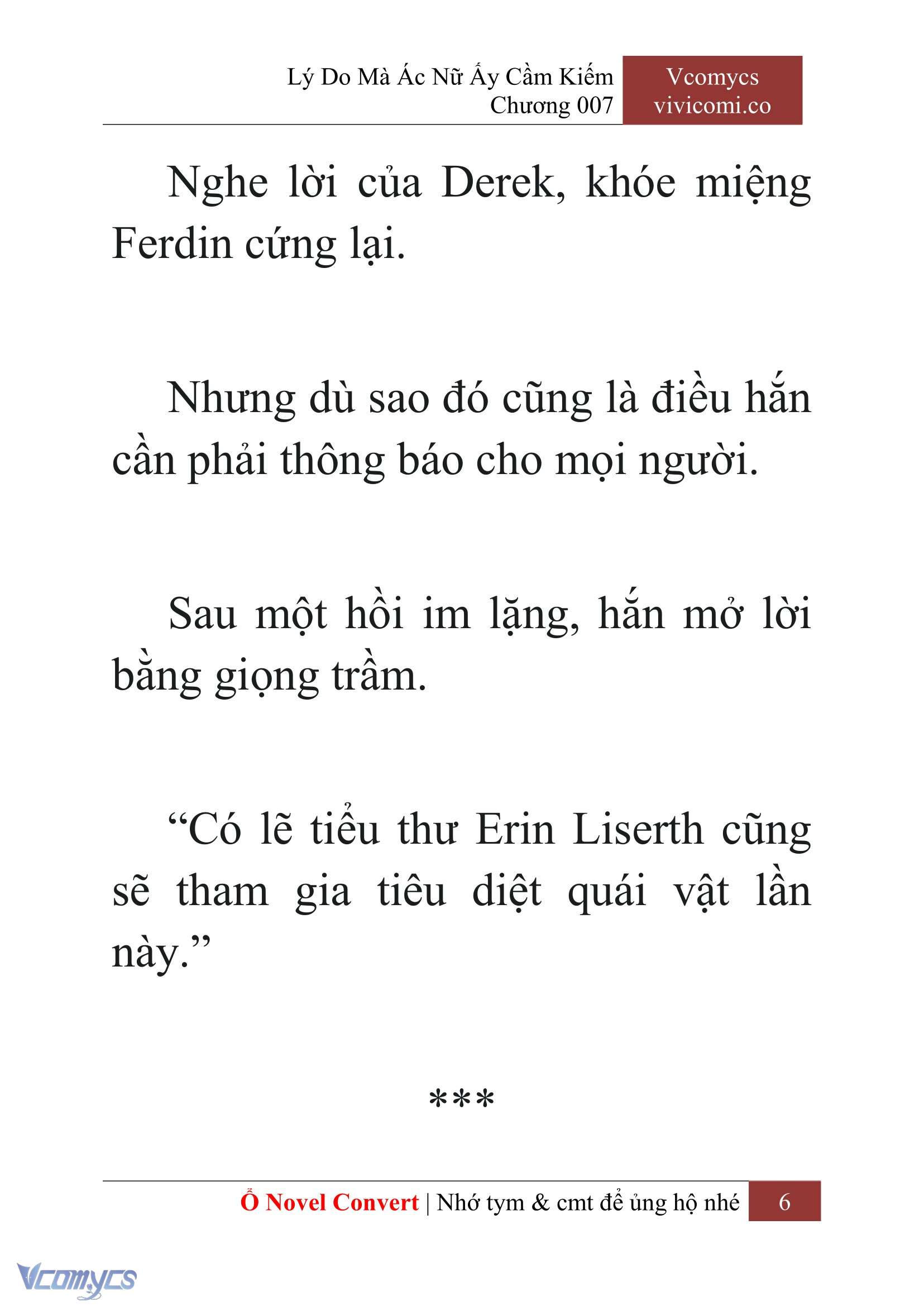 Lý Do Mà Ác Nữ Ấy Cầm Kiếm
Chương 007

Vcomycs
vivicomi.co

Nghe lời của Derek, khóe miệng Ferdin cứng lại.

Nhưng dù sao đó cũng là điều hắn cần phải thông báo cho mọi người.

Sau một hồi im lặng, hắn mở lời bằng giọng trầm.

“Có lẽ tiểu thư Erin Liserth cũng sẽ tham gia tiêu diệt quái vật lần này.”

***

Ổ Novel Convert | Nhớ tym & cmt để ủng hộ nhé 6

Vcomycs